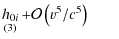 $\underset{(3)}{h_{0i}} + O\left(v^5/c^5\right)$